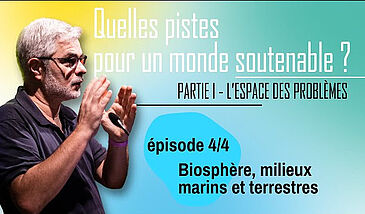 Quelles pistes pour un monde soutenable ?

PARTIE I - L'ESPACE DES PROBLÈMES

épisode 4/4

Biosphère, milieux marins et terrestres